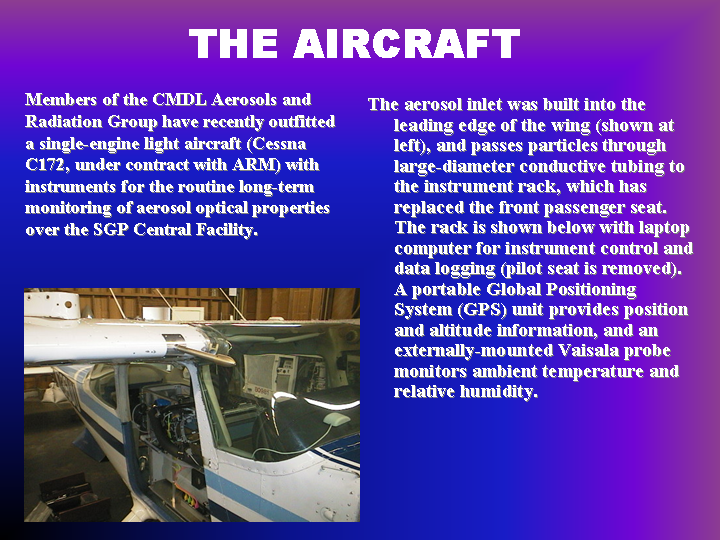 THE AIRCRAFT

Members of the CMDL Aerosols and Radiation Group have recently outfitted a single-engine light aircraft (Cessna C172, under contract with ARM) with instruments for the routine long-term monitoring of aerosol optical properties over the SGP Central Facility.

The aerosol inlet was built into the leading edge of the wing (shown at left), and passes particles through large-diameter conductive tubing to the instrument rack, which has replaced the front passenger seat. The rack is shown below with laptop computer for instrument control and data logging (pilot seat is removed). A portable Global Positioning System (GPS) unit provides position and altitude information, and an externally-mounted Vaisala probe monitors ambient temperature and relative humidity.